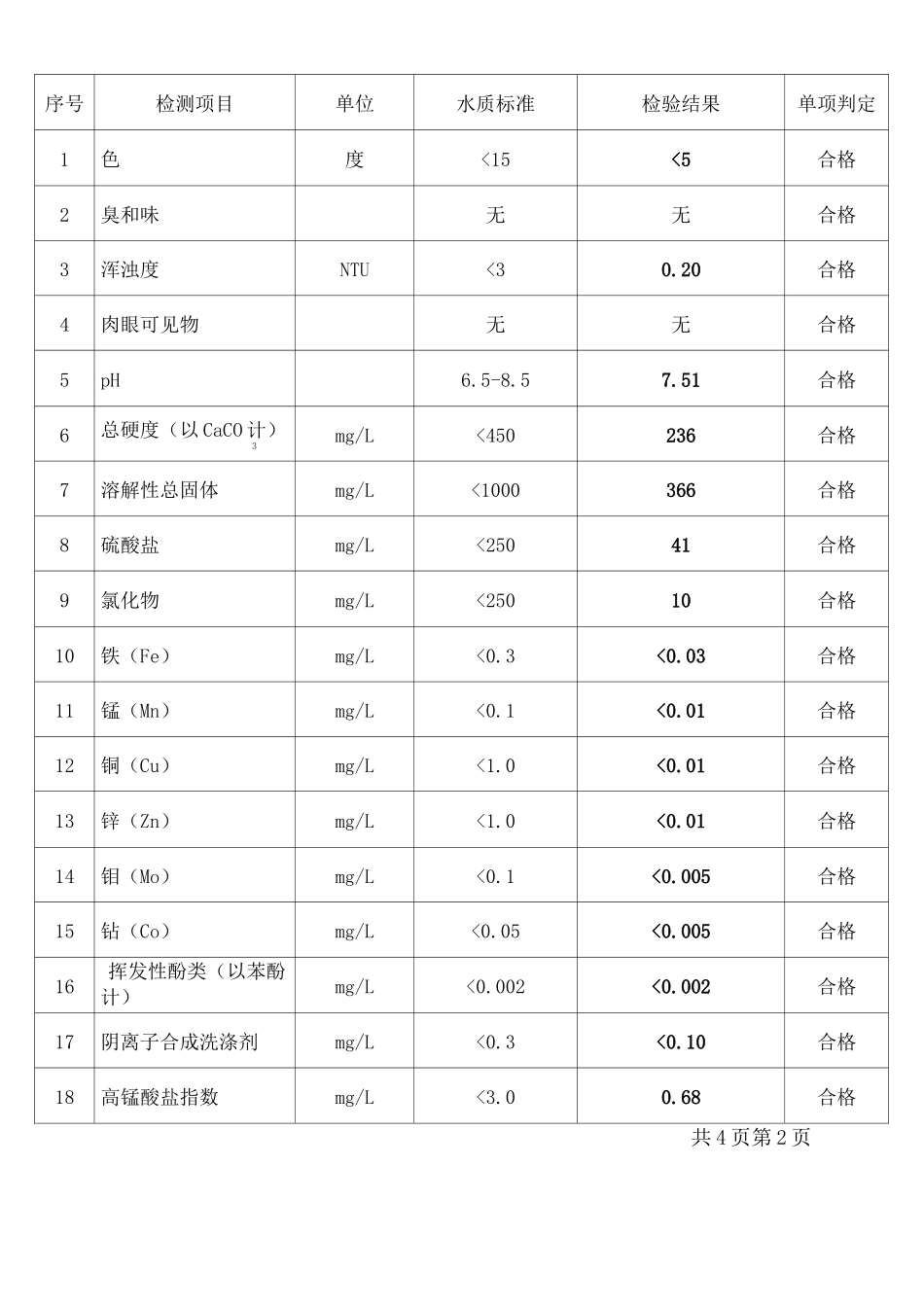 | 序号 | 检测项目 | 单位 | 水质标准 | 检验结果 | 单项判定 |
|---|---|---|---|---|---|
| 1 | 色 | 度 | <15 | <5 | 合格 |
| 2 | 臭和味 | | 无 | 无 | 合格 |
| 3 | 浑浊度 | NTU | <3 | 0.20 | 合格 |
| 4 | 肉眼可见物 | | 无 | 无 | 合格 |
| 5 | pH | | 6.5-8.5 | 7.51 | 合格 |
| 6 | 总硬度（以 $CaCO_3$ 计） | mg/L | <450 | 236 | 合格 |
| 7 | 溶解性总固体 | mg/L | <1000 | 366 | 合格 |
| 8 | 硫酸盐 | mg/L | <250 | 41 | 合格 |
| 9 | 氯化物 | mg/L | <250 | 10 | 合格 |
| 10 | 铁（Fe） | mg/L | <0.3 | <0.03 | 合格 |
| 11 | 锰（Mn） | mg/L | <0.1 | <0.01 | 合格 |
| 12 | 铜（Cu） | mg/L | <1.0 | <0.01 | 合格 |
| 13 | 锌（Zn） | mg/L | <1.0 | <0.01 | 合格 |
| 14 | 钼（Mo） | mg/L | <0.1 | <0.005 | 合格 |
| 15 | 钴（Co） | mg/L | <0.05 | <0.005 | 合格 |
| 16 | 挥发性酚类（以苯酚计） | mg/L | <0.002 | <0.002 | 合格 |
| 17 | 阴离子合成洗涤剂 | mg/L | <0.3 | <0.10 | 合格 |
| 18 | 高锰酸盐指数 | mg/L | <3.0 | 0.68 | 合格 |

共 4 页第 2 页